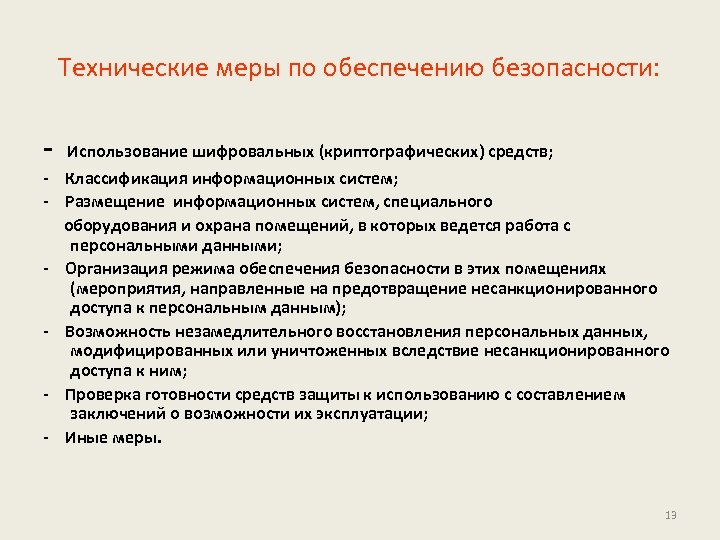 Технические меры по обеспечению безопасности:

- Использование шифровальных (криптографических) средств;
- Классификация информационных систем;
- Размещение информационных систем, специального оборудования и охрана помещений, в которых ведется работа с персональными данными;
- Организация режима обеспечения безопасности в этих помещениях (мероприятия, направленные на предотвращение несанкционированного доступа к персональным данным);
- Возможность незамедлительного восстановления персональных данных, модифицированных или уничтоженных вследствие несанкционированного доступа к ним;
- Проверка готовности средств защиты к использованию с составлением заключений о возможности их эксплуатации;
- Иные меры.

13